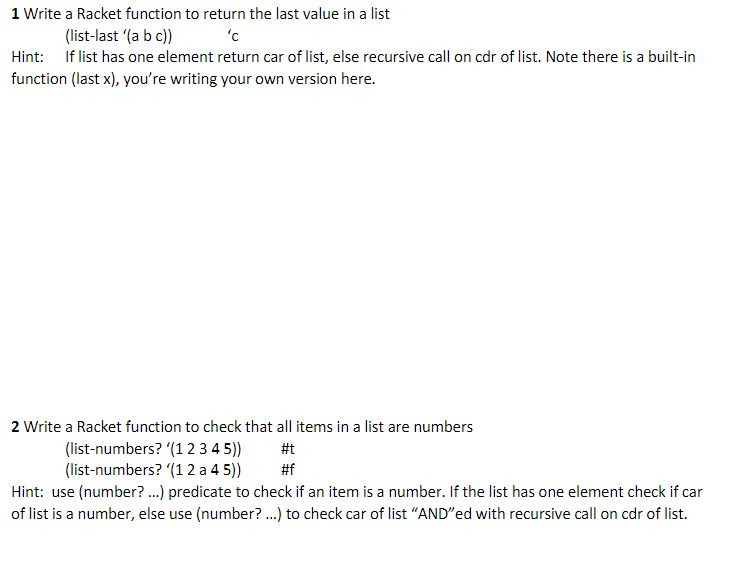 1 Write a Racket function to return the last value in a list

(list-last '(a b c)) 'c

Hint: If list has one element return car of list, else recursive call on cdr of list. Note there is a built-in function (last x), you're writing your own version here.

2 Write a Racket function to check that all items in a list are numbers

(list-numbers? '(1 2 3 4 5)) #t
(list-numbers? '(1 2 a 4 5)) #f

Hint: use (number? ...) predicate to check if an item is a number. If the list has one element check if car of list is a number, else use (number? ...) to check car of list "AND"ed with recursive call on cdr of list.